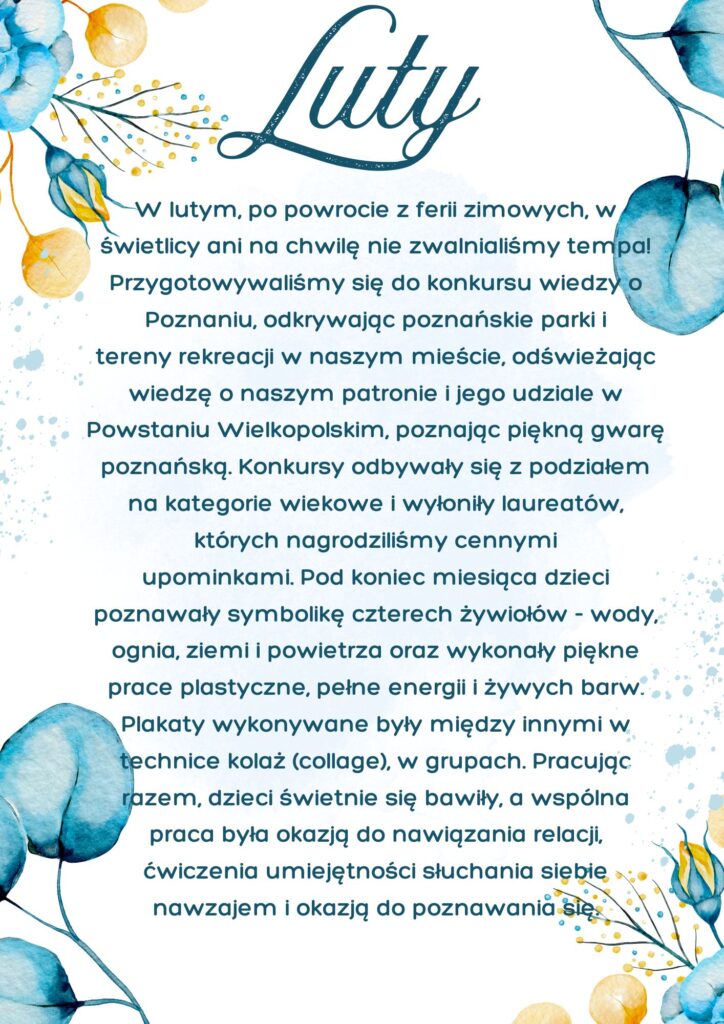 Luty

W lutym, po powrocie z ferii zimowych, w świetlicy ani na chwilę nie zwalnialiśmy tempa! Przygotowywaliśmy się do konkursu wiedzy o Poznaniu, odkrywając poznańskie parki i tereny rekreacji w naszym mieście, odświeżając wiedzę o naszym patronie i jego udziale w Powstaniu Wielkopolskim, poznając piękną gwarę poznańską. Konkursy odbywały się z podziałem na kategorie wiekowe i wyłoniły laureatów, których nagrodziliśmy cennymi upominkami. Pod koniec miesiąca dzieci poznawały symbolikę czterech żywiołów - wody, ognia, ziemi i powietrza oraz wykonały piękne prace plastyczne, pełne energii i żywych barw. Plakaty wykonywane były między innymi w technice kolaż (collage), w grupach. Pracując razem, dzieci świetnie się bawiły, a wspólna praca była okazją do nawiązania relacji, ćwiczenia umiejętności słuchania siebie nawzajem i okazją do poznawania się.